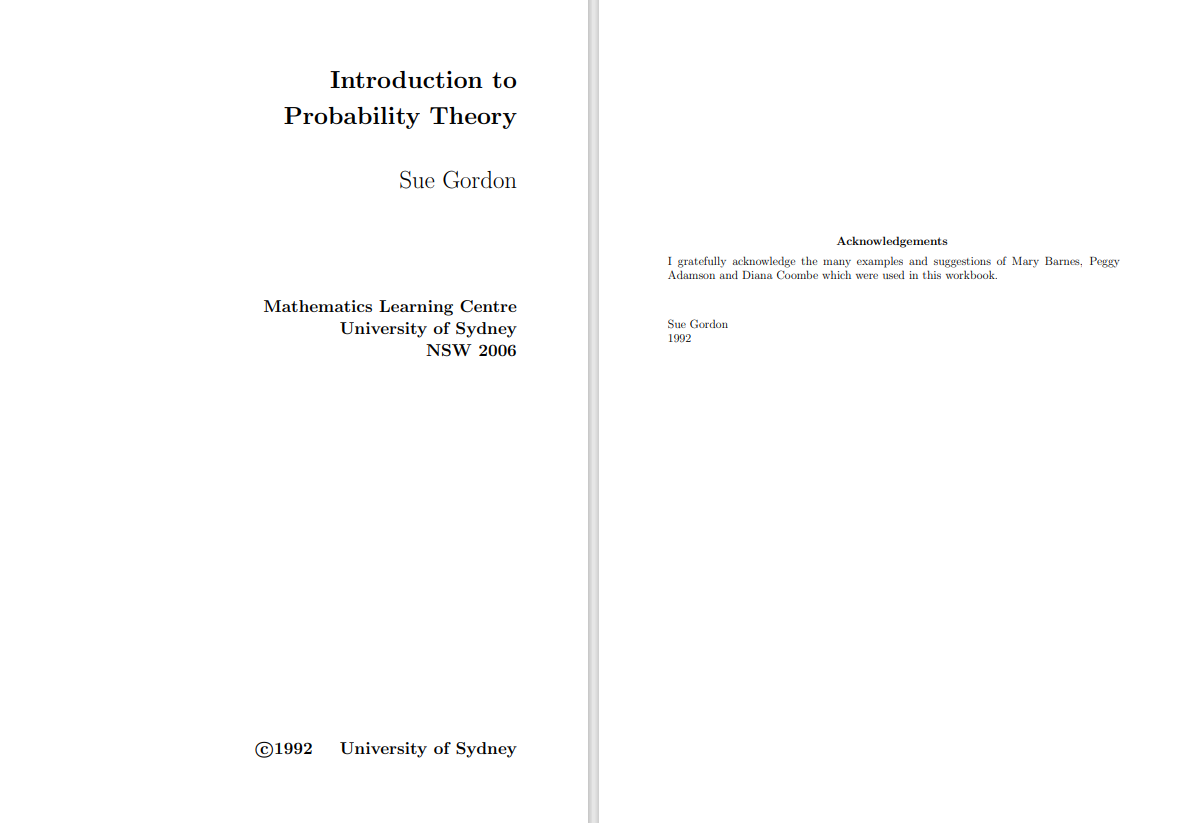 Introduction to
Probability Theory

Sue Gordon

Mathematics Learning Centre
University of Sydney
NSW 2006

©1992 University of Sydney

Acknowledgements

I gratefully acknowledge the many examples and suggestions of Mary Barnes, Peggy Adamson and Diana Coombe which were used in this workbook.

Sue Gordon
1992